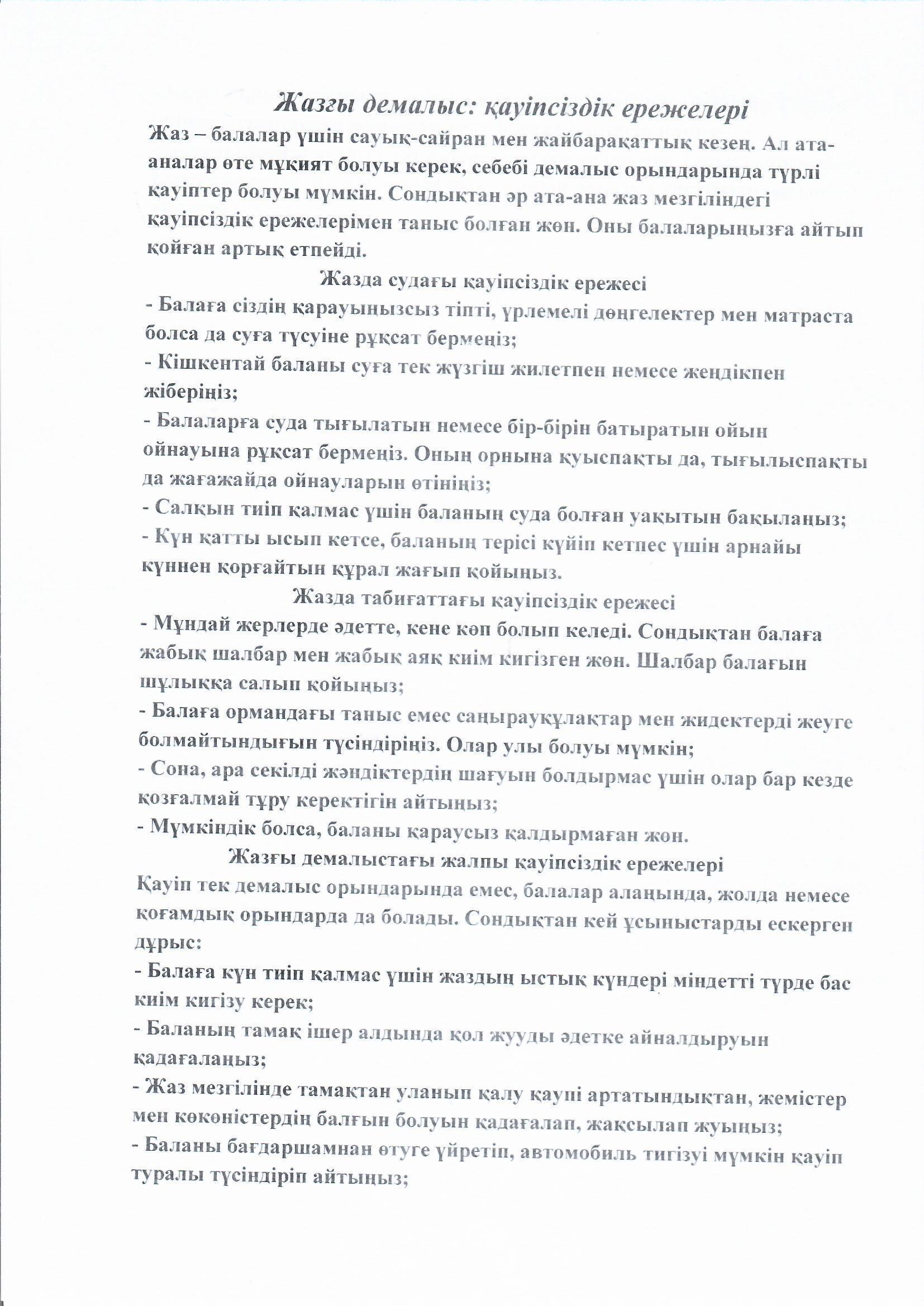 Жазғы демалыс: қауіпсіздік ережелері

Жаз – балалар үшін сауық-сайран мен жайбарақаттық кезең. Ал ата-аналар өте мұқият болуы керек, себебі демалыс орындарында түрлі қауіптер болуы мүмкін. Сондықтан әр ата-ана жаз мезгіліндегі қауіпсіздік ережелерімен таныс болған жөн. Оны балаларыңызға айтып қойған артық етпейді.

Жазда судағы қауіпсіздік ережесі

- Балаға сіздің қарауыңызсыз тіпті, үрлемелі дөңгелектер мен матраста болса да суға түсуіне рұқсат бермеңіз;
- Кішкентай баланы суға тек жүзгіш жилетпен немесе жеңдікпен жіберіңіз;
- Балаларға суда тығылатын немесе бір-бірін батыратын ойын ойнауына рұқсат бермеңіз. Оның орнына қуыспақты да, тығылыспақты да жағажайда ойнауларын өтініңіз;
- Салқын тиіп қалмас үшін баланың суда болған уақытын бақылаңыз;
- Күн қатты ысып кетсе, баланың терісі күйіп кетпес үшін арнайы күннен қорғайтын құрал жағып қойыңыз.

Жазда табиғаттағы қауіпсіздік ережесі

- Мұндай жерлерде әдетте, кене көп болып келеді. Сондықтан балаға жабық шалбар мен жабық аяқ киім кигізген жөн. Шалбар балағын шұлыққа салып қойыңыз;
- Балаға ормандағы таныс емес саңырауқұлақтар мен жидектерді жеуге болмайтындығын түсіндіріңіз. Олар улы болуы мүмкін;
- Сона, ара секілді жәндіктердің шағуын болдырмас үшін олар бар кезде қозғалмай тұру керектігін айтыңыз;
- Мүмкіндік болса, баланы қараусыз қалдырмаған жөн.

Жазғы демалыстағы жалпы қауіпсіздік ережелері

Қауіп тек демалыс орындарында емес, балалар алаңында, жолда немесе қоғамдық орындарда да болады. Сондықтан кей ұсыныстарды ескерген дұрыс:
- Балаға күн тиіп қалмас үшін жаздың ыстық күндері міндетті түрде бас киім кигізу керек;
- Баланың тамақ ішер алдында қол жууды әдетке айналдыруын қадағалаңыз;
- Жаз мезгілінде тамақтан уланып қалу қаупі артатындықтан, жемістер мен көкөністердің балғын болуын қадағалап, жақсылап жуыңыз;
- Баланы бағдаршамнан өтуге үйретіп, автомобиль тигізуі мүмкін қауіп туралы түсіндіріп айтыңыз;